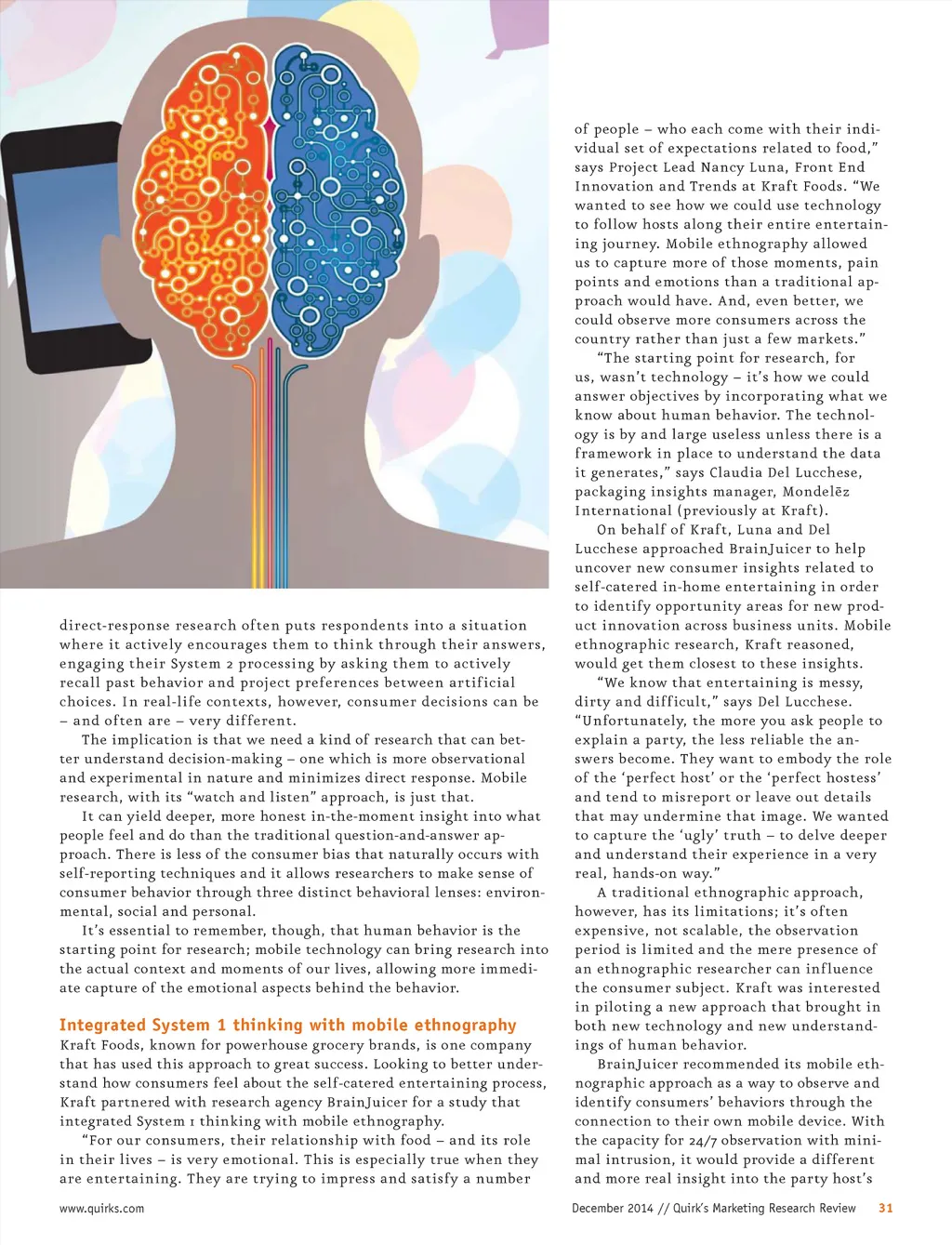 direct-response research often puts respondents into a situation where it actively encourages them to think through their answers, engaging their System 2 processing by asking them to actively recall past behavior and project preferences between artificial choices. In real-life contexts, however, consumer decisions can be – and often are – very different.

The implication is that we need a kind of research that can better understand decision-making – one which is more observational and experimental in nature and minimizes direct response. Mobile research, with its "watch and listen" approach, is just that.

It can yield deeper, more honest in-the-moment insight into what people feel and do than the traditional question-and-answer approach. There is less of the consumer bias that naturally occurs with self-reporting techniques and it allows researchers to make sense of consumer behavior through three distinct behavioral lenses: environmental, social and personal.

It's essential to remember, though, that human behavior is the starting point for research; mobile technology can bring research into the actual context and moments of our lives, allowing more immediate capture of the emotional aspects behind the behavior.

Integrated System 1 thinking with mobile ethnography

Kraft Foods, known for powerhouse grocery brands, is one company that has used this approach to great success. Looking to better understand how consumers feel about the self-catered entertaining process, Kraft partnered with research agency BrainJuicer for a study that integrated System 1 thinking with mobile ethnography.

"For our consumers, their relationship with food – and its role in their lives – is very emotional. This is especially true when they are entertaining. They are trying to impress and satisfy a number of people – who each come with their individual set of expectations related to food," says Project Lead Nancy Luna, Front End Innovation and Trends at Kraft Foods. "We wanted to see how we could use technology to follow hosts along their entire entertaining journey. Mobile ethnography allowed us to capture more of those moments, pain points and emotions than a traditional approach would have. And, even better, we could observe more consumers across the country rather than just a few markets."

"The starting point for research, for us, wasn't technology – it's how we could answer objectives by incorporating what we know about human behavior. The technology is by and large useless unless there is a framework in place to understand the data it generates," says Claudia Del Lucchese, packaging insights manager, Mondelēz International (previously at Kraft).

On behalf of Kraft, Luna and Del Lucchese approached BrainJuicer to help uncover new consumer insights related to self-catered in-home entertaining in order to identify opportunity areas for new product innovation across business units. Mobile ethnographic research, Kraft reasoned, would get them closest to these insights.

"We know that entertaining is messy, dirty and difficult," says Del Lucchese. "Unfortunately, the more you ask people to explain a party, the less reliable the answers become. They want to embody the role of the 'perfect host' or the 'perfect hostess' and tend to misreport or leave out details that may undermine that image. We wanted to capture the 'ugly' truth – to delve deeper and understand their experience in a very real, hands-on way."

A traditional ethnographic approach, however, has its limitations; it's often expensive, not scalable, the observation period is limited and the mere presence of an ethnographic researcher can influence the consumer subject. Kraft was interested in piloting a new approach that brought in both new technology and new understandings of human behavior.

BrainJuicer recommended its mobile ethnographic approach as a way to observe and identify consumers' behaviors through the connection to their own mobile device. With the capacity for 24/7 observation with minimal intrusion, it would provide a different and more real insight into the party host's

www.quirks.com

December 2014 // Quirk's Marketing Research Review 31